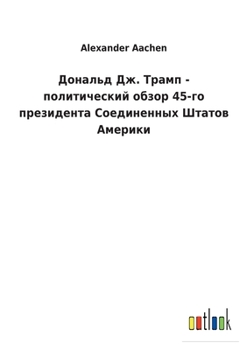 Alexander Aachen

Дональд Дж. Трамп - политический обзор 45-го президента Соединенных Штатов Америки

outlook